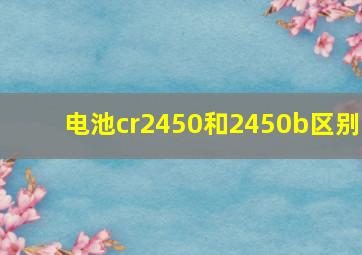 电池cr2450和2450b区别